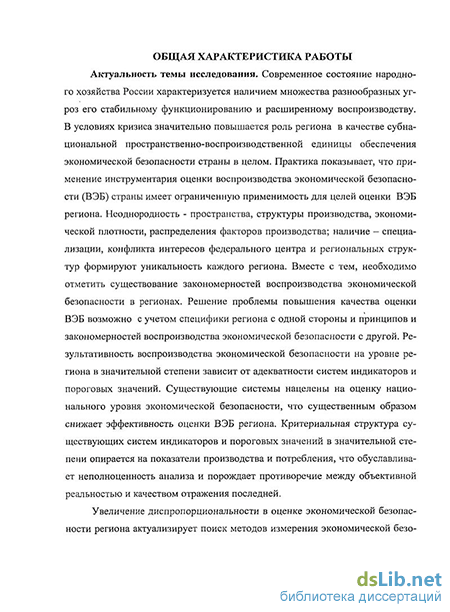 ОБЩАЯ ХАРАКТЕРИСТИКА РАБОТЫ

Актуальность темы исследования. Современное состояние народного хозяйства России характеризуется наличием множества разнообразных угроз его стабильному функционированию и расширенному воспроизводству. В условиях кризиса значительно повышается роль региона в качестве субнациональной пространственно-воспроизводственной единицы обеспечения экономической безопасности страны в целом. Практика показывает, что применение инструментария оценки воспроизводства экономической безопасности (ВЭБ) страны имеет ограниченную применимость для целей оценки ВЭБ региона. Неоднородность - пространства, структуры производства, экономической плотности, распределения факторов производства; наличие – специализации, конфликта интересов федерального центра и региональных структур формируют уникальность каждого региона. Вместе с тем, необходимо отметить существование закономерностей воспроизводства экономической безопасности в регионах. Решение проблемы повышения качества оценки ВЭБ возможно с учетом специфики региона с одной стороны и принципов и закономерностей воспроизводства экономической безопасности с другой. Результативность воспроизводства экономической безопасности на уровне региона в значительной степени зависит от адекватности систем индикаторов и пороговых значений. Существующие системы нацелены на оценку национального уровня экономической безопасности, что существенным образом снижает эффективность оценки ВЭБ региона. Критериальная структура существующих систем индикаторов и пороговых значений в значительной степени опирается на показатели производства и потребления, что обуславливает неполноценность анализа и порождает противоречие между объективной реальностью и качеством отражения последней.

Увеличение диспропорциональности в оценке экономической безопасности региона актуализирует поиск методов измерения экономической безо-

dsLib.net
библиотека диссертаций